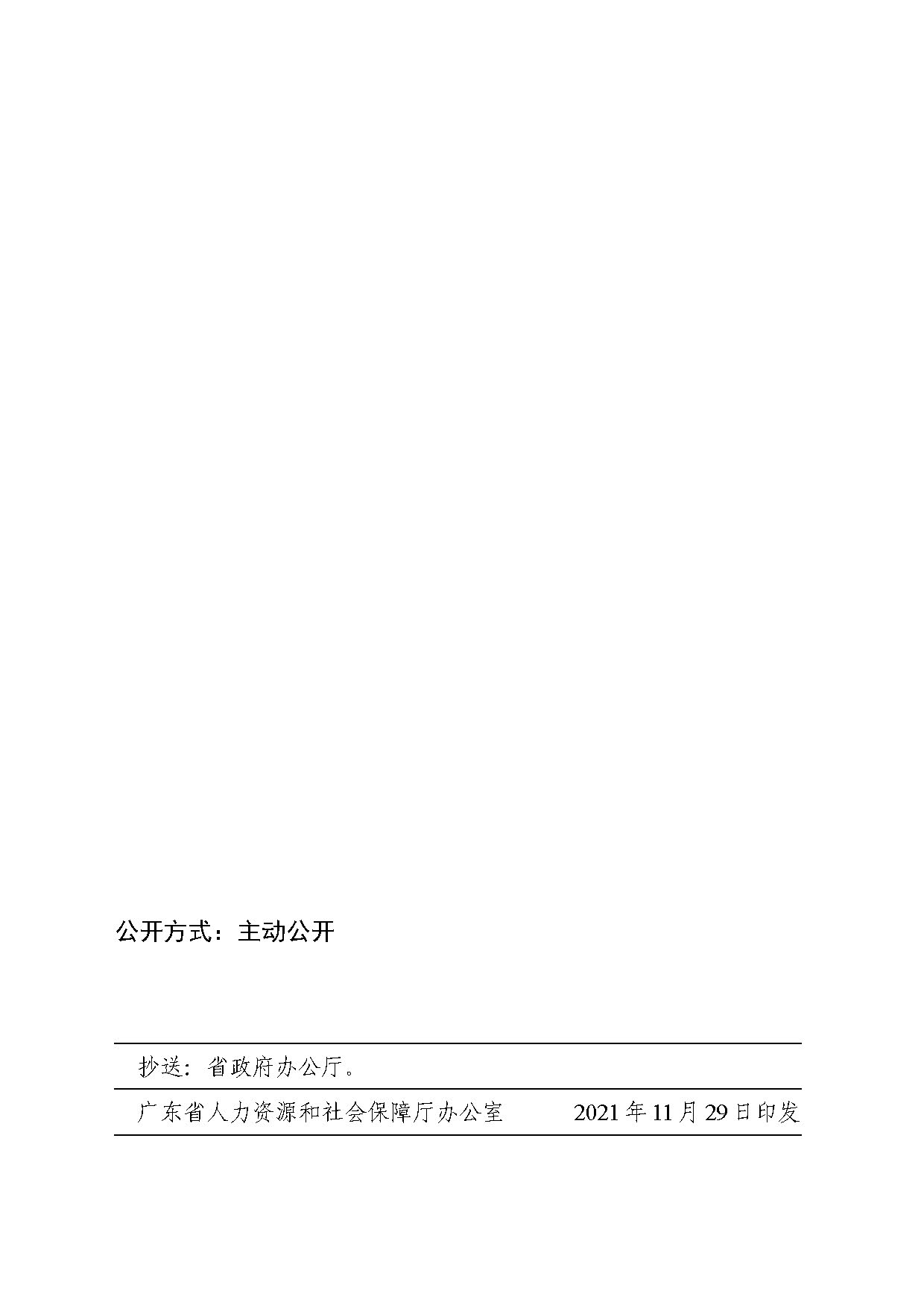 公开方式：主动公开

抄送：省政府办公厅。

广东省人力资源和社会保障厅办公室 2021年11月29日印发